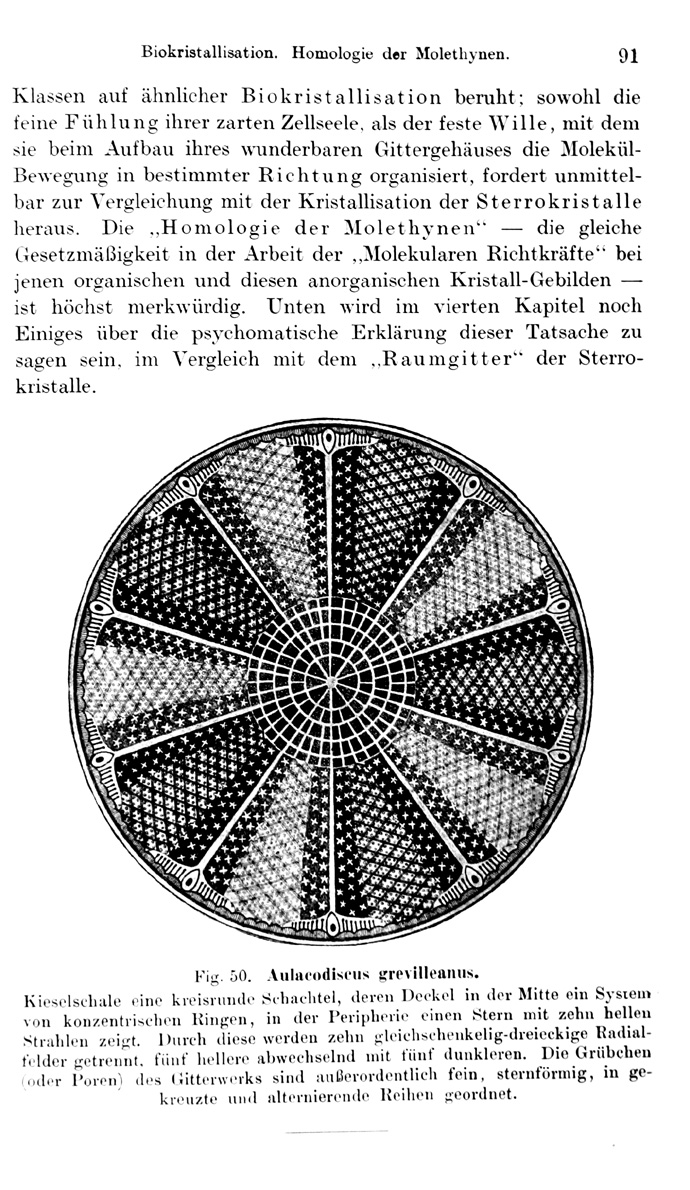 Biokristallisation. Homologie der Molethynen. 91

Klassen auf ähnlicher Biokristallisation beruht; sowohl die feine Fühlung ihrer zarten Zellseele, als der feste Wille, mit dem sie beim Aufbau ihres wunderbaren Gittergehäuses die Molekül-Bewegung in bestimmter Richtung organisiert, fordert unmittelbar zur Vergleichung mit der Kristallisation der Sterrokristalle heraus. Die „Homologie der Molethynen" — die gleiche Gesetzmäßigkeit in der Arbeit der „Molekularen Richtkräfte" bei jenen organischen und diesen anorganischen Kristall-Gebilden — ist höchst merkwürdig. Unten wird im vierten Kapitel noch Einiges über die psychomatische Erklärung dieser Tatsache zu sagen sein, im Vergleich mit dem „Raumgitter" der Sterrokristalle.

Fig. 50. Aulacodiscus grevilleanus.

Kieselschale eine kreisrunde Schachtel, deren Deckel in der Mitte ein System von konzentrischen Ringen, in der Peripherie einen Stern mit zehn hellen Strahlen zeigt. Durch diese werden zehn gleichschenkelig-dreieckige Radialfelder getrennt, fünf hellere abwechselnd mit fünf dunkleren. Die Grübchen (oder Poren) des Gitterwerks sind außerordentlich fein, sternförmig, in gekreuzte und alternierende Reihen geordnet.